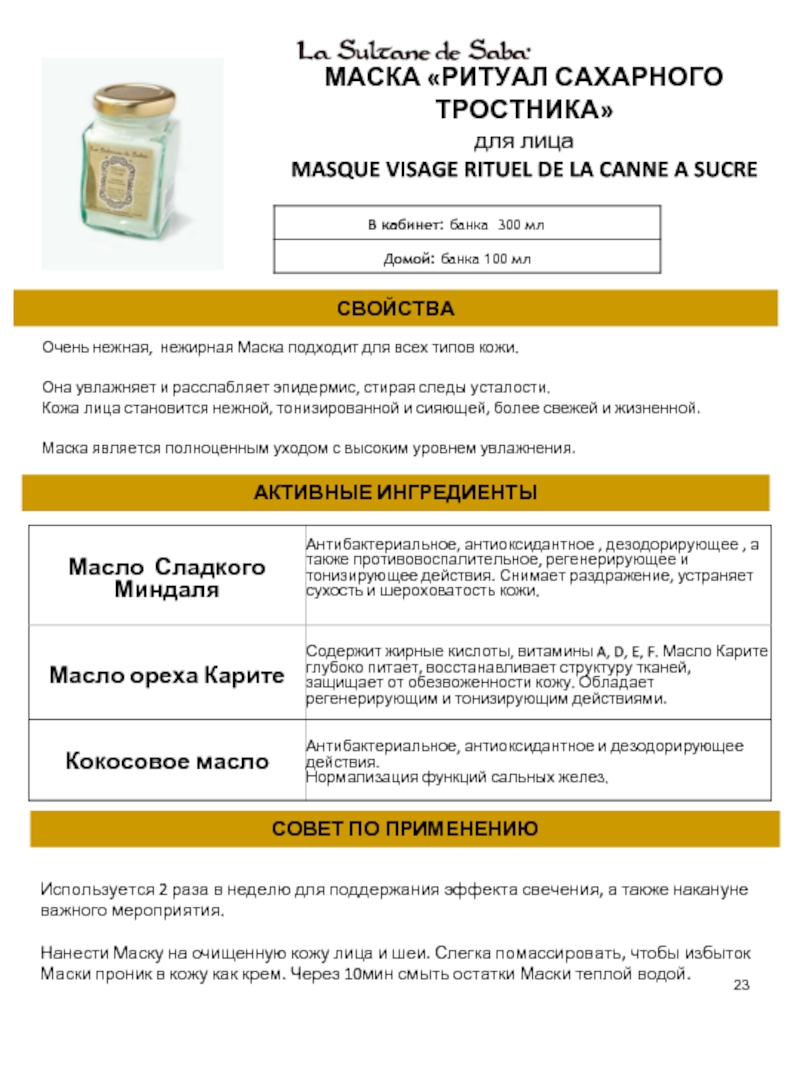 La Sultane de Saba

МАСКА «РИТУАЛ САХАРНОГО ТРОСТНИКА»

для лица

MASQUE VISAGE RITUEL DE LA CANNE A SUCRE

| В кабинет: банка 300 мл |
|---|
| Домой: банка 100 мл |

СВОЙСТВА

Очень нежная, нежирная Маска подходит для всех типов кожи.

Она увлажняет и расслабляет эпидермис, стирая следы усталости. Кожа лица становится нежной, тонизированной и сияющей, более свежей и жизненной.

Маска является полноценным уходом с высоким уровнем увлажнения.

АКТИВНЫЕ ИНГРЕДИЕНТЫ

| Масло Сладкого Миндаля | Антибактериальное, антиоксидантное , дезодорирующее , а также противовоспалительное, регенерирующее и тонизирующее действия. Снимает раздражение, устраняет сухость и шероховатость кожи. |
|---|---|
| Масло ореха Карите | Содержит жирные кислоты, витамины A, D, E, F. Масло Карите глубоко питает, восстанавливает структуру тканей, защищает от обезвоженности кожу. Обладает регенерирующим и тонизирующим действиями. |
| Кокосовое масло | Антибактериальное, антиоксидантное и дезодорирующее действия. Нормализация функций сальных желез. |

СОВЕТ ПО ПРИМЕНЕНИЮ

Используется 2 раза в неделю для поддержания эффекта свечения, а также накануне важного мероприятия.

Нанести Маску на очищенную кожу лица и шеи. Слегка помассировать, чтобы избыток Маски проник в кожу как крем. Через 10мин смыть остатки Маски теплой водой.

23